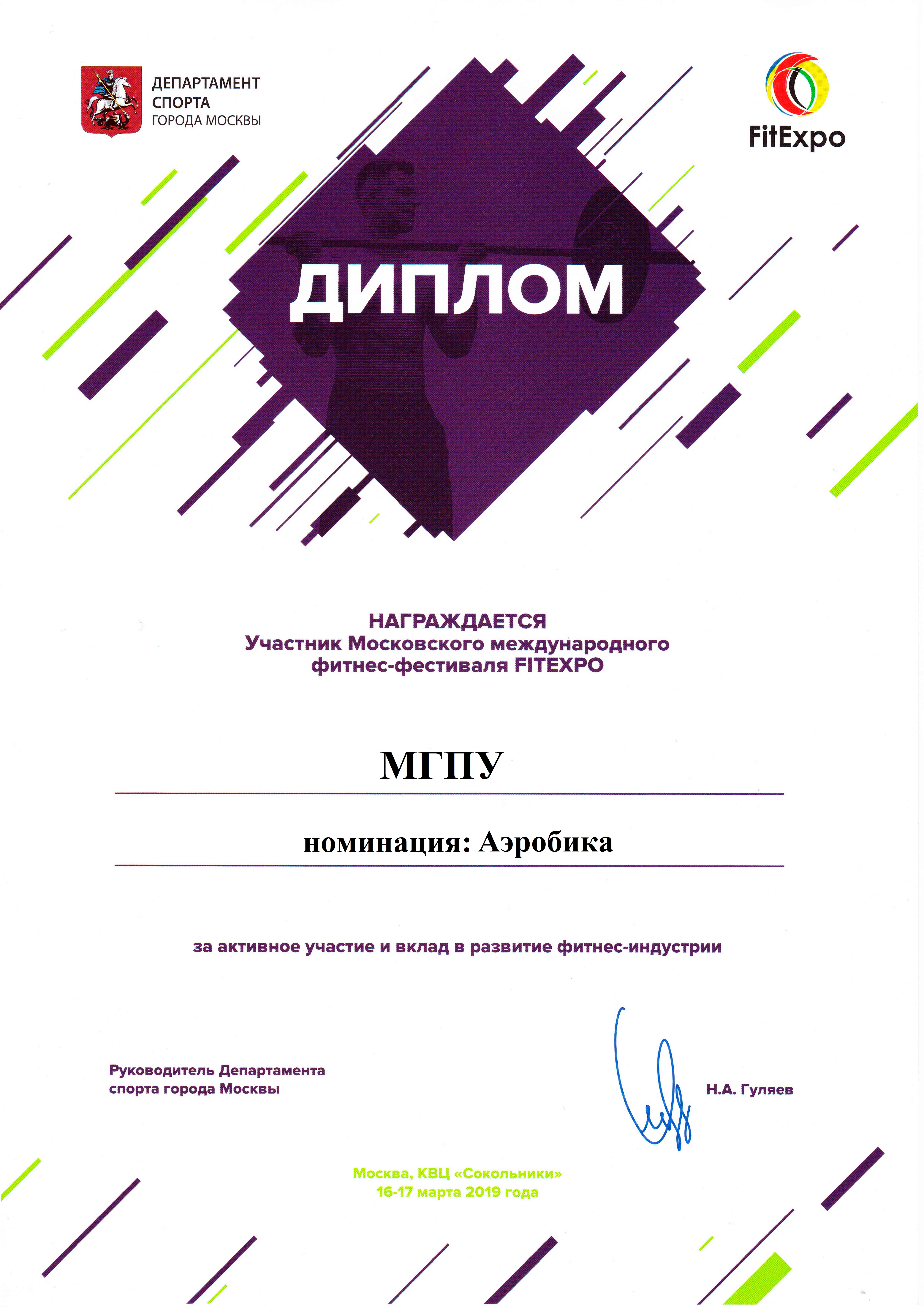 ДЕПАРТАМЕНТ СПОРТА ГОРОДА МОСКВЫ

FitExpo

ДИПЛОМ

НАГРАЖДАЕТСЯ
Участник Московского международного фитнес-фестиваля FITEXPO

МГПУ

номинация: Аэробика

за активное участие и вклад в развитие фитнес-индустрии

Руководитель Департамента спорта города Москвы

Н.А. Гуляев

Москва, КВЦ «Сокольники»
16-17 марта 2019 года